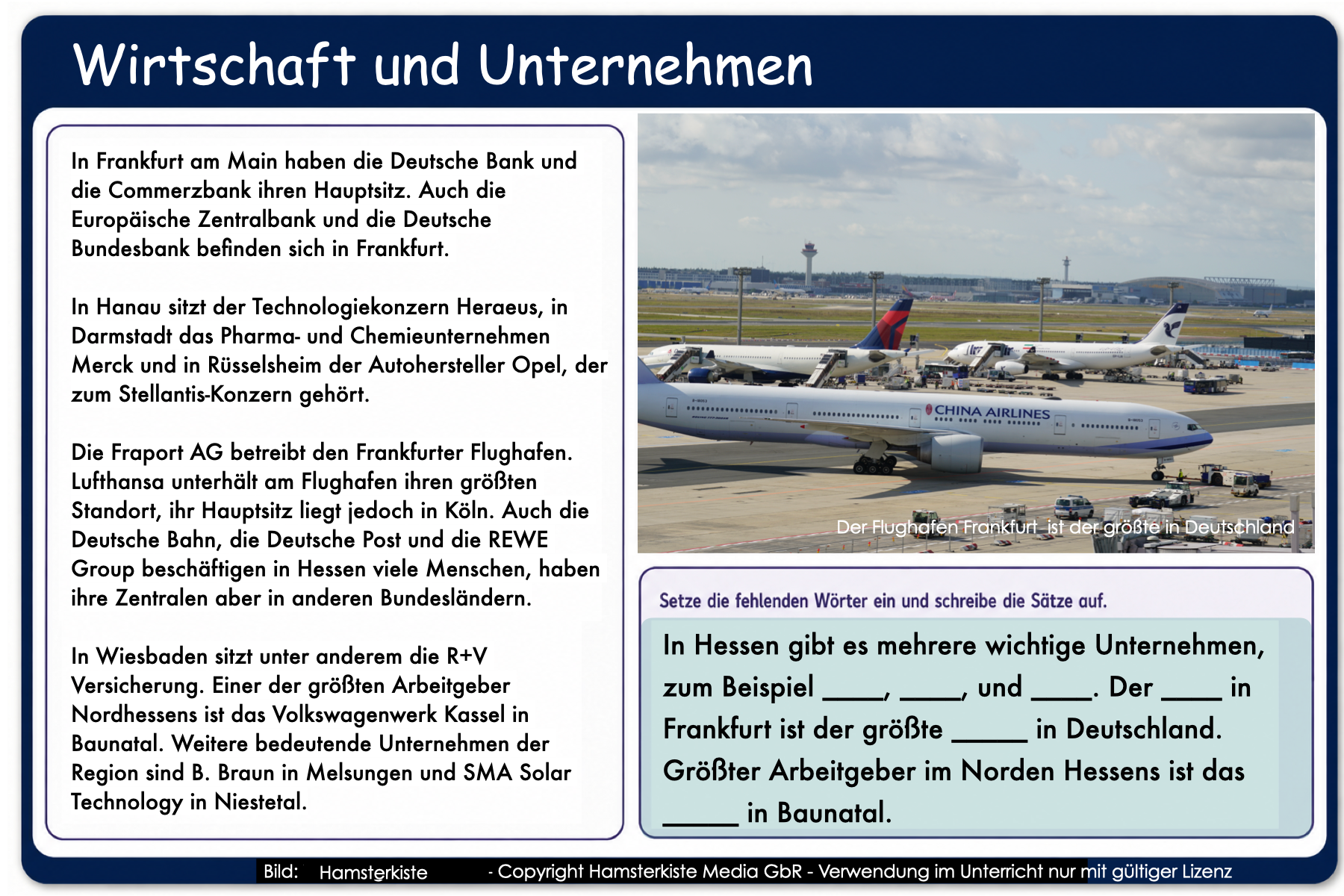 Wirtschaft und Unternehmen

In Frankfurt am Main haben die Deutsche Bank und die Commerzbank ihren Hauptsitz. Auch die Europäische Zentralbank und die Deutsche Bundesbank befinden sich in Frankfurt.

In Hanau sitzt der Technologiekonzern Heraeus, in Darmstadt das Pharma- und Chemieunternehmen Merck und in Rüsselsheim der Autohersteller Opel, der zum Stellantis-Konzern gehört.

Die Fraport AG betreibt den Frankfurter Flughafen. Lufthansa unterhält am Flughafen ihren größten Standort, ihr Hauptsitz liegt jedoch in Köln. Auch die Deutsche Bahn, die Deutsche Post und die REWE Group beschäftigen in Hessen viele Menschen, haben ihre Zentralen aber in anderen Bundesländern.

In Wiesbaden sitzt unter anderem die R+V Versicherung. Einer der größten Arbeitgeber Nordhessens ist das Volkswagenwerk Kassel in Baunatal. Weitere bedeutende Unternehmen der Region sind B. Braun in Melsungen und SMA Solar Technology in Niestetal.

CHINA AIRLINES

Der Flughafen Frankfurt ist der größte in Deutschland

Setze die fehlenden Wörter ein und schreibe die Sätze auf.

In Hessen gibt es mehrere wichtige Unternehmen, zum Beispiel ____, ____, und ____. Der ____ in Frankfurt ist der größte _____ in Deutschland. Größter Arbeitgeber im Norden Hessens ist das _____ in Baunatal.

Bild: Hamsterkiste - Copyright Hamsterkiste Media GbR - Verwendung im Unterricht nur mit gültiger Lizenz